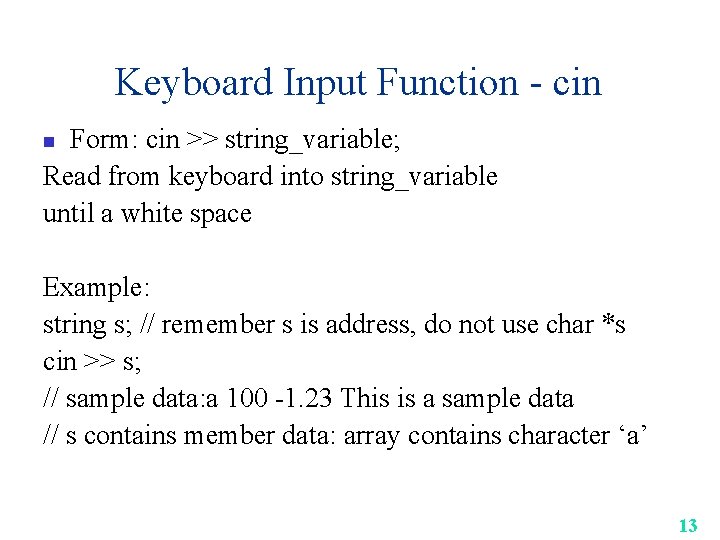 Keyboard Input Function - cin

Form: cin >> string_variable;
Read from keyboard into string_variable
until a white space

Example:
string s; // remember s is address, do not use char *s
cin >> s;
// sample data:a 100 -1.23 This is a sample data
// s contains member data: array contains character ‘a’

13